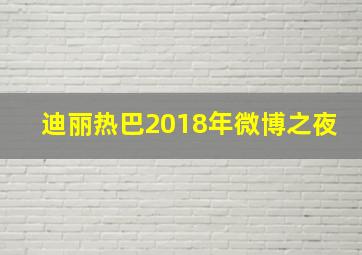 迪丽热巴2018年微博之夜